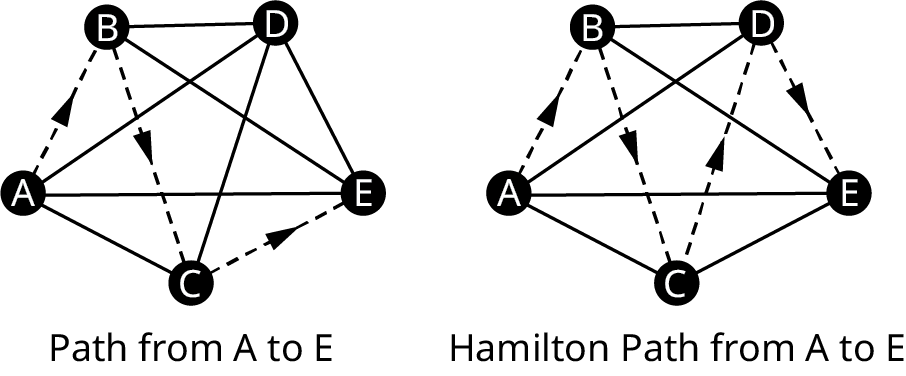 B D
A E
C
Path from A to E

B D
A E
C
Hamilton Path from A to E